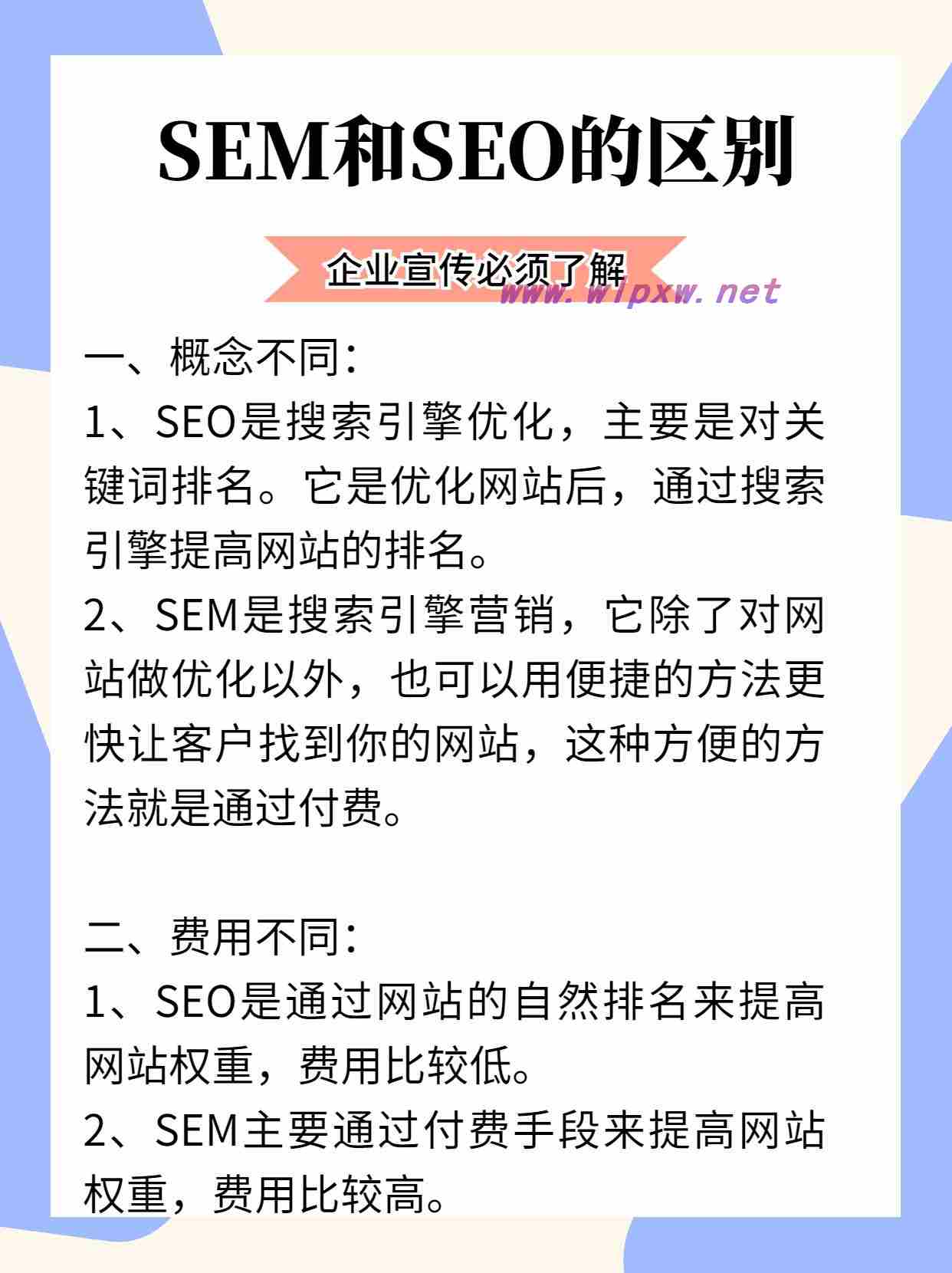 SEM和SEO的区别

企业宣传必须了解

www.wlpxw.net

一、概念不同：

1、SEO是搜索引擎优化，主要是对关键词排名。它是优化网站后，通过搜索引擎提高网站的排名。

2、SEM是搜索引擎营销，它除了对网站做优化以外，也可以用便捷的方法更快让客户找到你的网站，这种方便的方法就是通过付费。

二、费用不同：

1、SEO是通过网站的自然排名来提高网站权重，费用比较低。

2、SEM主要通过付费手段来提高网站权重，费用比较高。